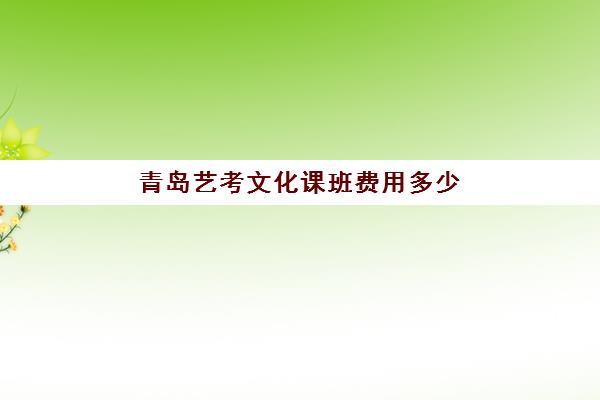 青岛艺考文化课班费用多少